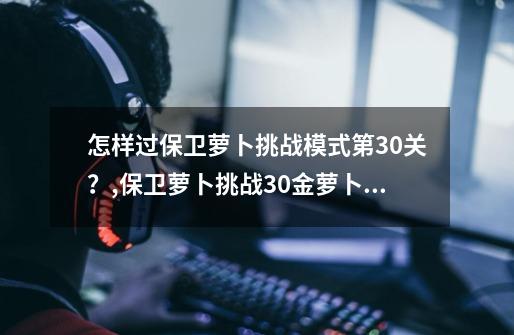 怎样过保卫萝卜挑战模式第30关？,保卫萝卜挑战30金萝卜...